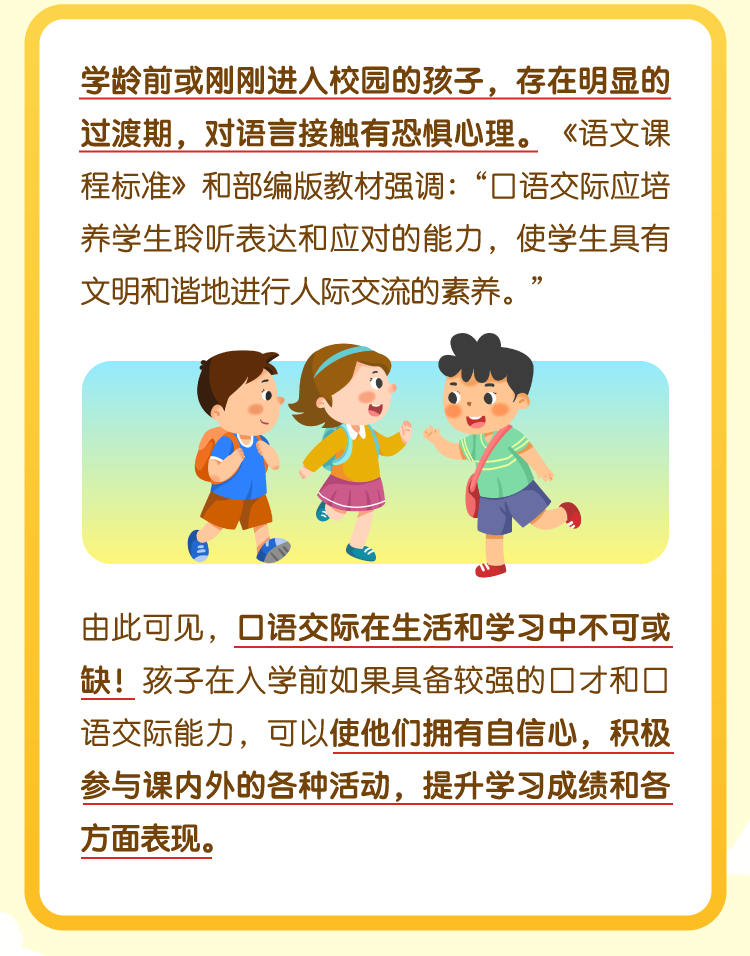 学龄前或刚刚进入校园的孩子，存在明显的过渡期，对语言接触有恐惧心理。《语文课程标准》和部编版教材强调：“口语交际应培养学生聆听表达和应对的能力，使学生具有文明和谐地进行人际交流的素养。”

由此可见，口语交际在生活和学习中不可或缺！孩子在入学前如果具备较强的口才和口语交际能力，可以使他们拥有自信心，积极参与课内外的各种活动，提升学习成绩和各方面表现。